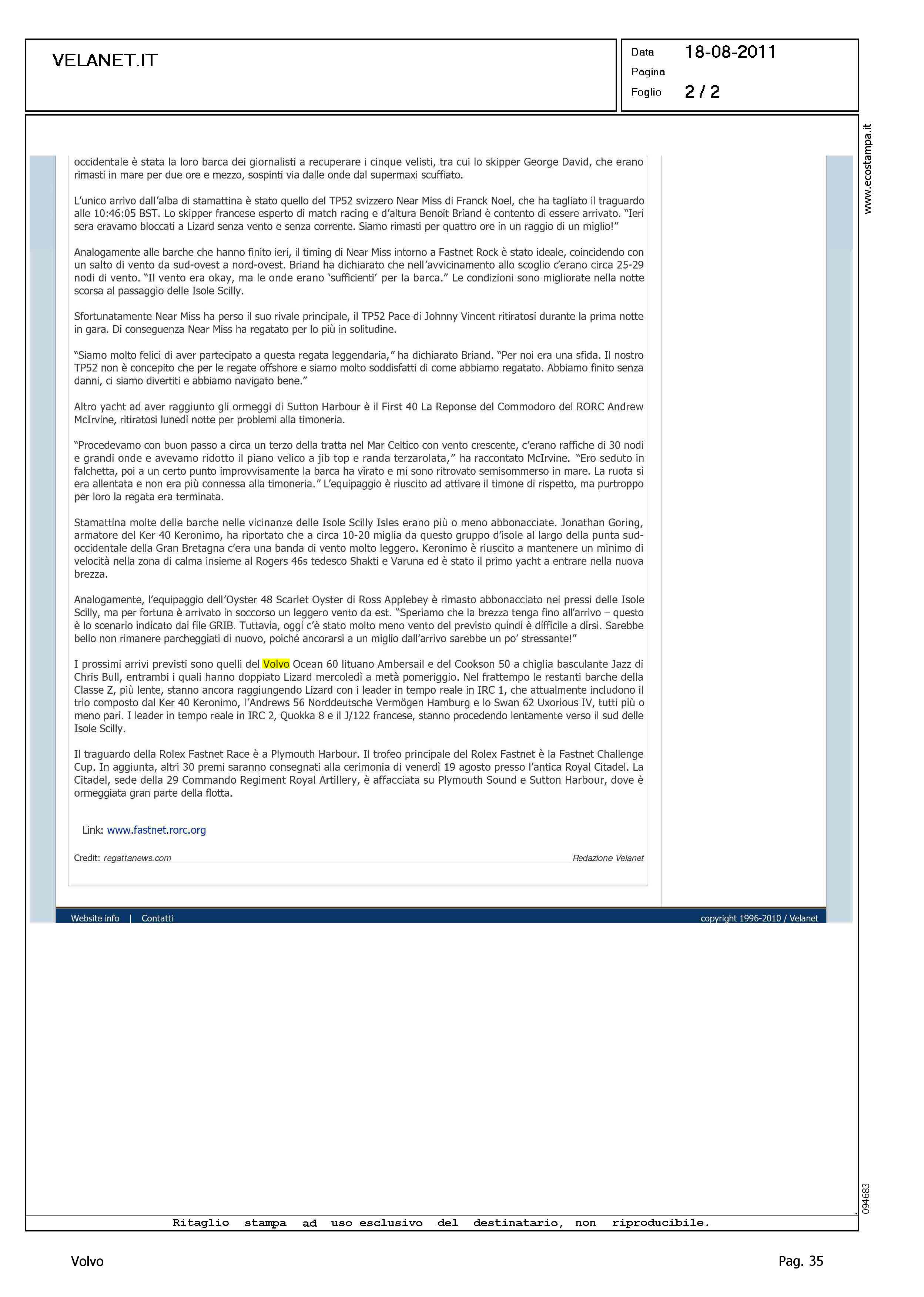 VELANET.IT

Data 18-08-2011
Pagina
Foglio 2 / 2

www.ecostampa.it

occidentale è stata la loro barca dei giornalisti a recuperare i cinque velisti, tra cui lo skipper George David, che erano rimasti in mare per due ore e mezzo, sospinti via dalle onde dal supermaxi scuffiato.

L'unico arrivo dall'alba di stamattina è stato quello del TP52 svizzero Near Miss di Franck Noel, che ha tagliato il traguardo alle 10:46:05 BST. Lo skipper francese esperto di match racing e d'altura Benoit Briand è contento di essere arrivato. "Ieri sera eravamo bloccati a Lizard senza vento e senza corrente. Siamo rimasti per quattro ore in un raggio di un miglio!"

Analogamente alle barche che hanno finito ieri, il timing di Near Miss intorno a Fastnet Rock è stato ideale, coincidendo con un salto di vento da sud-ovest a nord-ovest. Briand ha dichiarato che nell'avvicinamento allo scoglio c'erano circa 25-29 nodi di vento. "Il vento era okay, ma le onde erano 'sufficienti' per la barca." Le condizioni sono migliorate nella notte scorsa al passaggio delle Isole Scilly.

Sfortunatamente Near Miss ha perso il suo rivale principale, il TP52 Pace di Johnny Vincent ritiratosi durante la prima notte in gara. Di conseguenza Near Miss ha regatato per lo più in solitudine.

"Siamo molto felici di aver partecipato a questa regata leggendaria," ha dichiarato Briand. "Per noi era una sfida. Il nostro TP52 non è concepito che per le regate offshore e siamo molto soddisfatti di come abbiamo regatato. Abbiamo finito senza danni, ci siamo divertiti e abbiamo navigato bene."

Altro yacht ad aver raggiunto gli ormeggi di Sutton Harbour è il First 40 La Reponse del Commodoro del RORC Andrew McIrvine, ritiratosi lunedì notte per problemi alla timoneria.

"Procedevamo con buon passo a circa un terzo della tratta nel Mar Celtico con vento crescente, c'erano raffiche di 30 nodi e grandi onde e avevamo ridotto il piano velico a jib top e randa terzarolata," ha raccontato McIrvine. "Ero seduto in falchetta, poi a un certo punto improvvisamente la barca ha virato e mi sono ritrovato semisommerso in mare. La ruota si era allentata e non era più connessa alla timoneria." L'equipaggio è riuscito ad attivare il timone di rispetto, ma purtroppo per loro la regata era terminata.

Stamattina molte delle barche nelle vicinanze delle Isole Scilly Isles erano più o meno abbonacciate. Jonathan Goring, armatore del Ker 40 Keronimo, ha riportato che a circa 10-20 miglia da questo gruppo d'isole al largo della punta sud-occidentale della Gran Bretagna c'era una banda di vento molto leggero. Keronimo è riuscito a mantenere un minimo di velocità nella zona di calma insieme al Rogers 46s tedesco Shakti e Varuna ed è stato il primo yacht a entrare nella nuova brezza.

Analogamente, l'equipaggio dell'Oyster 48 Scarlet Oyster di Ross Applebey è rimasto abbonacciato nei pressi delle Isole Scilly, ma per fortuna è arrivato in soccorso un leggero vento da est. "Speriamo che la brezza tenga fino all'arrivo – questo è lo scenario indicato dai file GRIB. Tuttavia, oggi c'è stato molto meno vento del previsto quindi è difficile a dirsi. Sarebbe bello non rimanere parcheggiati di nuovo, poiché ancorarsi a un miglio dall'arrivo sarebbe un po' stressante!"

I prossimi arrivi previsti sono quelli del Volvo Ocean 60 lituano Ambersail e del Cookson 50 a chiglia basculante Jazz di Chris Bull, entrambi i quali hanno doppiato Lizard mercoledì a metà pomeriggio. Nel frattempo le restanti barche della Classe Z, più lente, stanno ancora raggiungendo Lizard con i leader in tempo reale in IRC 1, che attualmente includono il trio composto dal Ker 40 Keronimo, l'Andrews 56 Norddeutsche Vermögen Hamburg e lo Swan 62 Uxorious IV, tutti più o meno pari. I leader in tempo reale in IRC 2, Quokka 8 e il J/122 francese, stanno procedendo lentamente verso il sud delle Isole Scilly.

Il traguardo della Rolex Fastnet Race è a Plymouth Harbour. Il trofeo principale del Rolex Fastnet è la Fastnet Challenge Cup. In aggiunta, altri 30 premi saranno consegnati alla cerimonia di venerdì 19 agosto presso l'antica Royal Citadel. La Citadel, sede della 29 Commando Regiment Royal Artillery, è affacciata su Plymouth Sound e Sutton Harbour, dove è ormeggiata gran parte della flotta.

Link: www.fastnet.rorc.org

Credit: regattanews.com Redazione Velanet

Website info | Contatti copyright 1996-2010 / Velanet

094683

Ritaglio stampa ad uso esclusivo del destinatario, non riproducibile.

Volvo Pag. 35